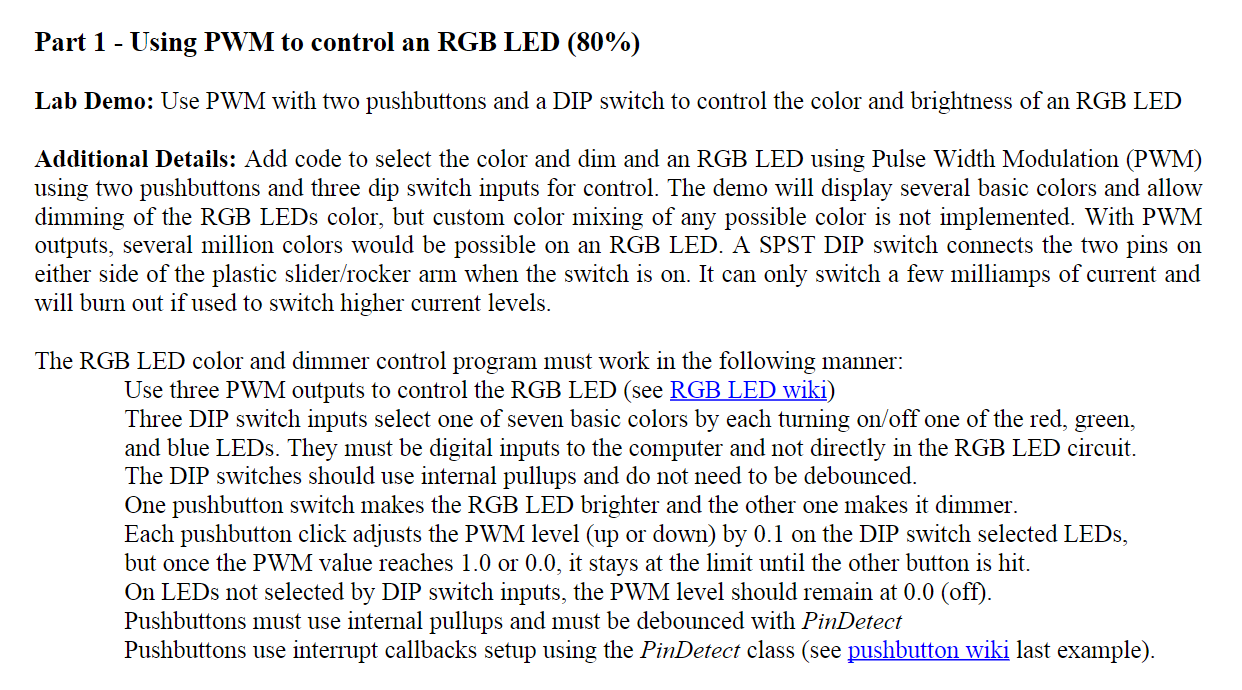 Part 1 - Using PWM to control an RGB LED (80%)

Lab Demo: Use PWM with two pushbuttons and a DIP switch to control the color and brightness of an RGB LED

Additional Details: Add code to select the color and dim and an RGB LED using Pulse Width Modulation (PWM) using two pushbuttons and three dip switch inputs for control. The demo will display several basic colors and allow dimming of the RGB LEDs color, but custom color mixing of any possible color is not implemented. With PWM outputs, several million colors would be possible on an RGB LED. A SPST DIP switch connects the two pins on either side of the plastic slider/rocker arm when the switch is on. It can only switch a few milliamps of current and will burn out if used to switch higher current levels.

The RGB LED color and dimmer control program must work in the following manner:
Use three PWM outputs to control the RGB LED (see RGB LED wiki)
Three DIP switch inputs select one of seven basic colors by each turning on/off one of the red, green, and blue LEDs. They must be digital inputs to the computer and not directly in the RGB LED circuit.
The DIP switches should use internal pullups and do not need to be debounced.
One pushbutton switch makes the RGB LED brighter and the other one makes it dimmer.
Each pushbutton click adjusts the PWM level (up or down) by 0.1 on the DIP switch selected LEDs, but once the PWM value reaches 1.0 or 0.0, it stays at the limit until the other button is hit.
On LEDs not selected by DIP switch inputs, the PWM level should remain at 0.0 (off).
Pushbuttons must use internal pullups and must be debounced with PinDetect
Pushbuttons use interrupt callbacks setup using the PinDetect class (see pushbutton wiki last example).